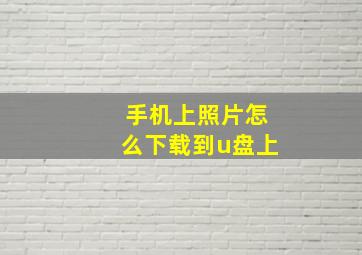 手机上照片怎么下载到u盘上